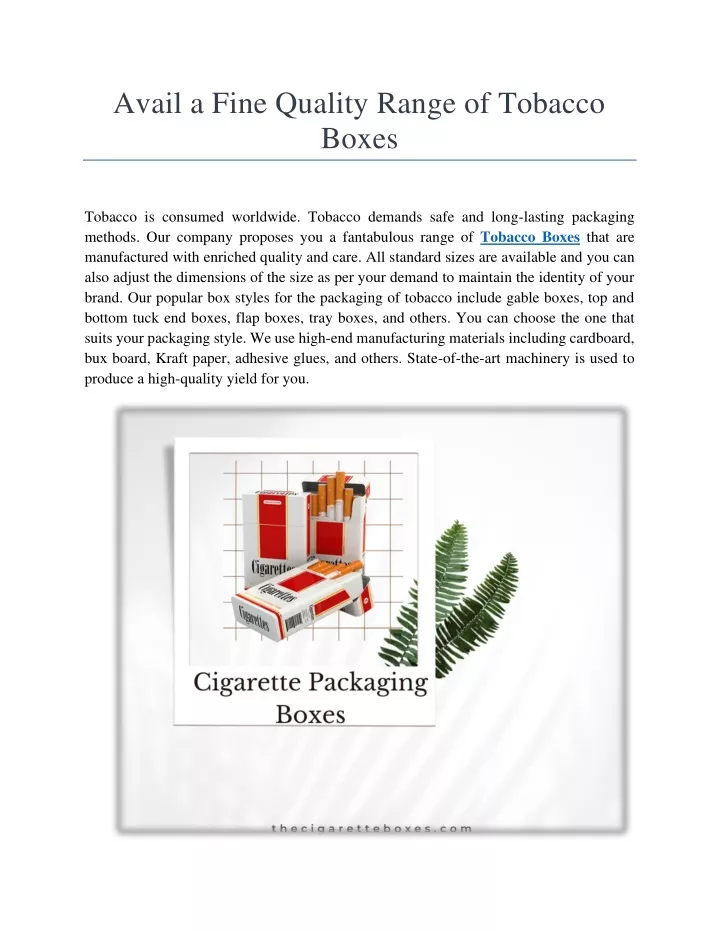 Avail a Fine Quality Range of Tobacco Boxes

Tobacco is consumed worldwide. Tobacco demands safe and long-lasting packaging methods. Our company proposes you a fantabulous range of Tobacco Boxes that are manufactured with enriched quality and care. All standard sizes are available and you can also adjust the dimensions of the size as per your demand to maintain the identity of your brand. Our popular box styles for the packaging of tobacco include gable boxes, top and bottom tuck end boxes, flap boxes, tray boxes, and others. You can choose the one that suits your packaging style. We use high-end manufacturing materials including cardboard, bux board, Kraft paper, adhesive glues, and others. State-of-the-art machinery is used to produce a high-quality yield for you.

Cigarettes

Cigarettes

Cigarette Packaging Boxes

thecigaretteboxes.com